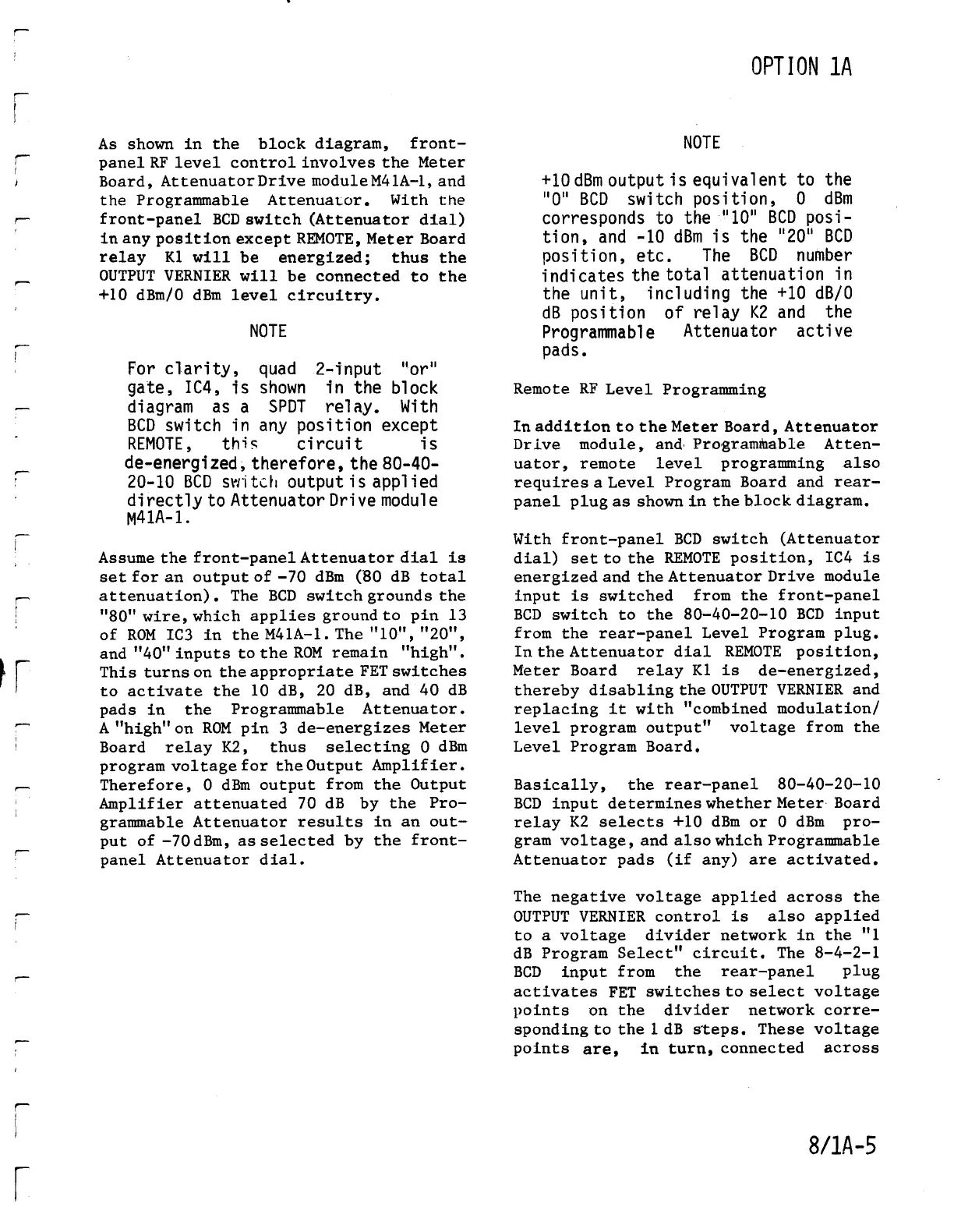 OPTION 1A

As shown in the block diagram, front-panel RF level control involves the Meter Board, Attenuator Drive module M41A-1, and the Programmable Attenuator. With the front-panel BCD switch (Attenuator dial) in any position except REMOTE, Meter Board relay K1 will be energized; thus the OUTPUT VERNIER will be connected to the +10 dBm/0 dBm level circuitry.

NOTE

For clarity, quad 2-input "or" gate, IC4, is shown in the block diagram as a SPDT relay. With BCD switch in any position except REMOTE, this circuit is de-energized, therefore, the 80-40-20-10 BCD switch output is applied directly to Attenuator Drive module M41A-1.

Assume the front-panel Attenuator dial is set for an output of -70 dBm (80 dB total attenuation). The BCD switch grounds the "80" wire, which applies ground to pin 13 of ROM IC3 in the M41A-1. The "10", "20", and "40" inputs to the ROM remain "high". This turns on the appropriate FET switches to activate the 10 dB, 20 dB, and 40 dB pads in the Programmable Attenuator. A "high" on ROM pin 3 de-energizes Meter Board relay K2, thus selecting 0 dBm program voltage for the Output Amplifier. Therefore, 0 dBm output from the Output Amplifier attenuated 70 dB by the Programmable Attenuator results in an output of -70 dBm, as selected by the front-panel Attenuator dial.

NOTE

+10 dBm output is equivalent to the "0" BCD switch position, 0 dBm corresponds to the "10" BCD position, and -10 dBm is the "20" BCD position, etc. The BCD number indicates the total attenuation in the unit, including the +10 dB/0 dB position of relay K2 and the Programmable Attenuator active pads.

Remote RF Level Programming

In addition to the Meter Board, Attenuator Drive module, and Programmable Attenuator, remote level programming also requires a Level Program Board and rear-panel plug as shown in the block diagram.

With front-panel BCD switch (Attenuator dial) set to the REMOTE position, IC4 is energized and the Attenuator Drive module input is switched from the front-panel BCD switch to the 80-40-20-10 BCD input from the rear-panel Level Program plug. In the Attenuator dial REMOTE position, Meter Board relay K1 is de-energized, thereby disabling the OUTPUT VERNIER and replacing it with "combined modulation/level program output" voltage from the Level Program Board.

Basically, the rear-panel 80-40-20-10 BCD input determines whether Meter Board relay K2 selects +10 dBm or 0 dBm program voltage, and also which Programmable Attenuator pads (if any) are activated.

The negative voltage applied across the OUTPUT VERNIER control is also applied to a voltage divider network in the "1 dB Program Select" circuit. The 8-4-2-1 BCD input from the rear-panel plug activates FET switches to select voltage points on the divider network corresponding to the 1 dB steps. These voltage points are, in turn, connected across

8/1A-5